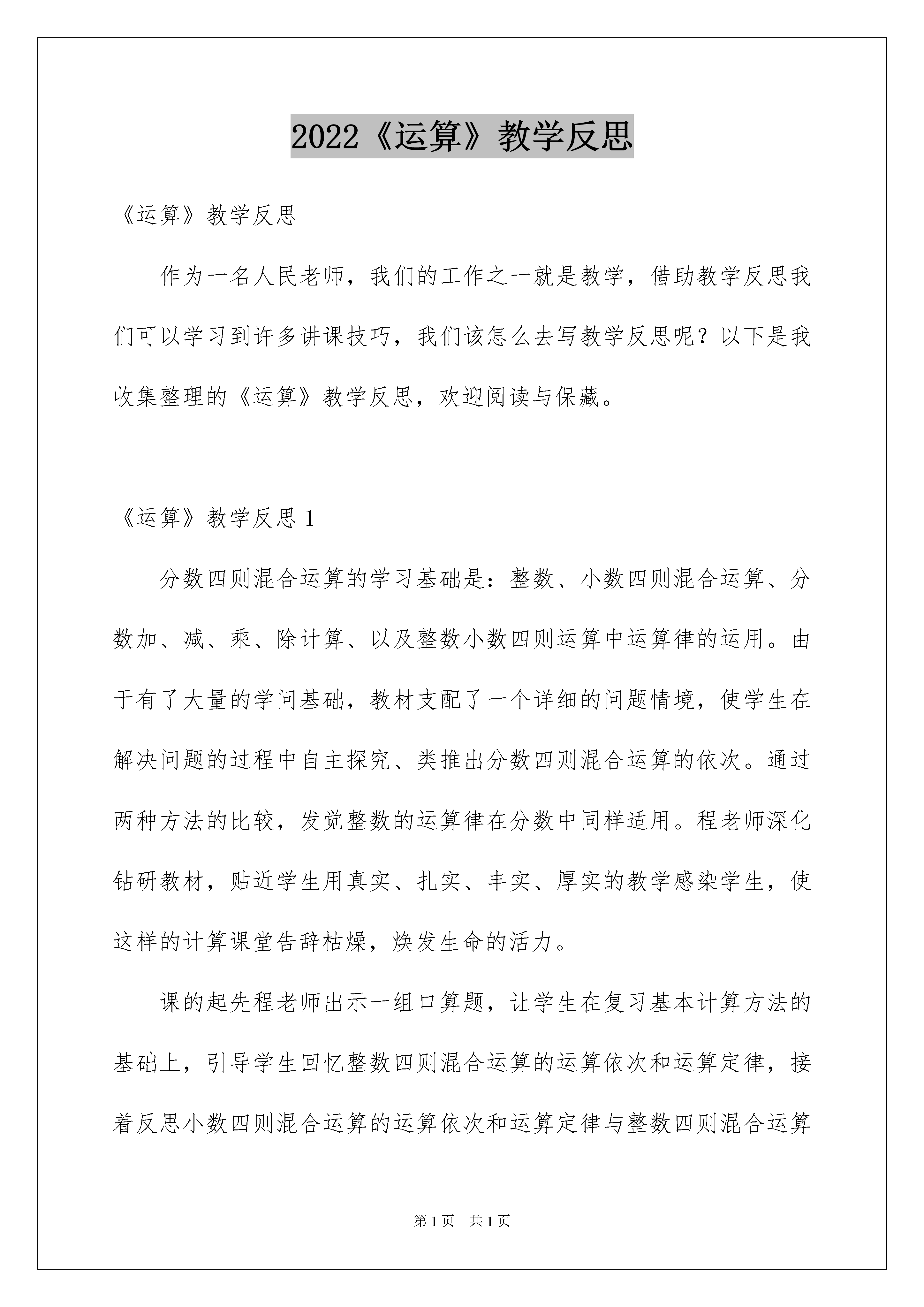 2022《运算》教学反思

《运算》教学反思

作为一名人民老师，我们的工作之一就是教学，借助教学反思我们可以学习到许多讲课技巧，我们该怎么去写教学反思呢？以下是我收集整理的《运算》教学反思，欢迎阅读与保藏。

《运算》教学反思 1

分数四则混合运算的学习基础是：整数、小数四则混合运算、分数加、减、乘、除计算、以及整数小数四则运算中运算律的运用。由于有了大量的学问基础，教材支配了一个详细的问题情境，使学生在解决问题的过程中自主探究、类推出分数四则混合运算的依次。通过两种方法的比较，发觉整数的运算律在分数中同样适用。程老师深化钻研教材，贴近学生用真实、扎实、丰实、厚实的教学感染学生，使这样的计算课堂告辞枯燥，焕发生命的活力。

课的起先程老师出示一组口算题，让学生在复习基本计算方法的基础上，引导学生回忆整数四则混合运算的运算依次和运算定律，接着反思小数四则混合运算的运算依次和运算定律与整数四则混合运算

第 1 页　共 1 页